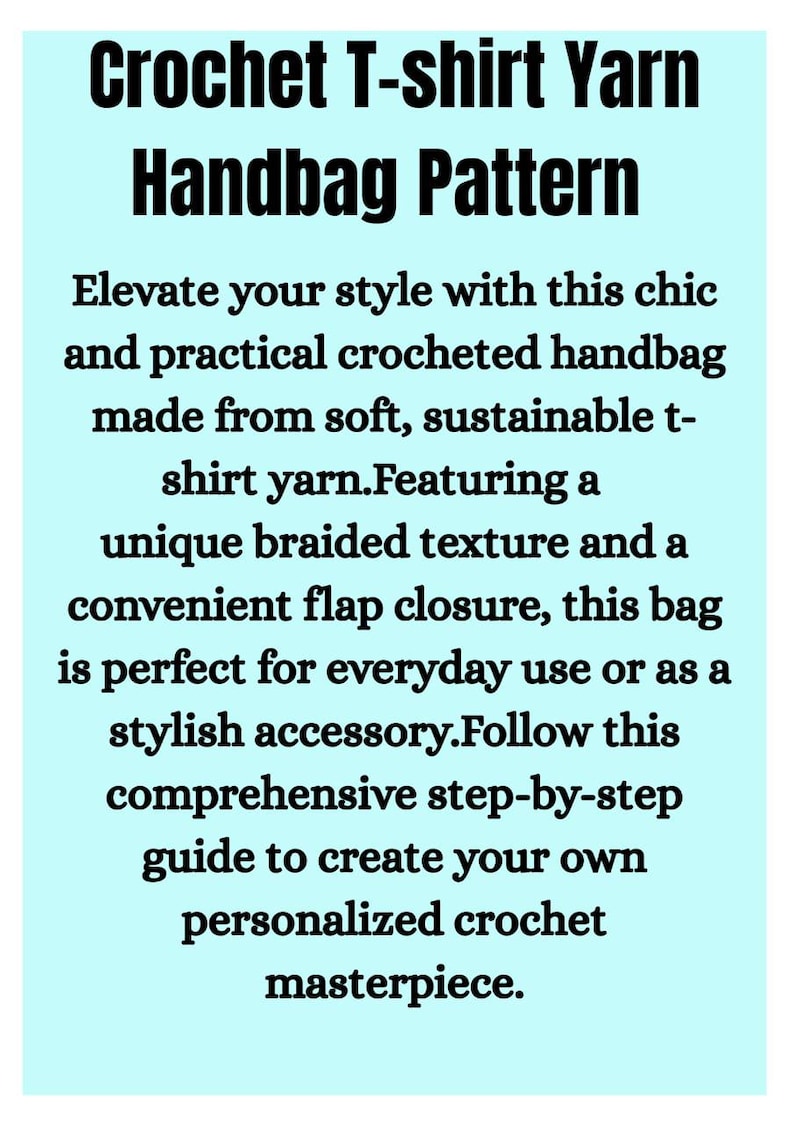 Crochet T-shirt Yarn Handbag Pattern

Elevate your style with this chic and practical crocheted handbag made from soft, sustainable t-shirt yarn.Featuring a unique braided texture and a convenient flap closure, this bag is perfect for everyday use or as a stylish accessory.Follow this comprehensive step-by-step guide to create your own personalized crochet masterpiece.